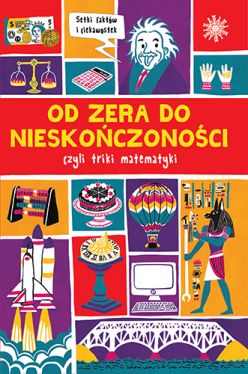 Setki faktów i ciekawostek

OD ZERA DO NIESKOŃCZONOŚCI

czyli triki matematyki